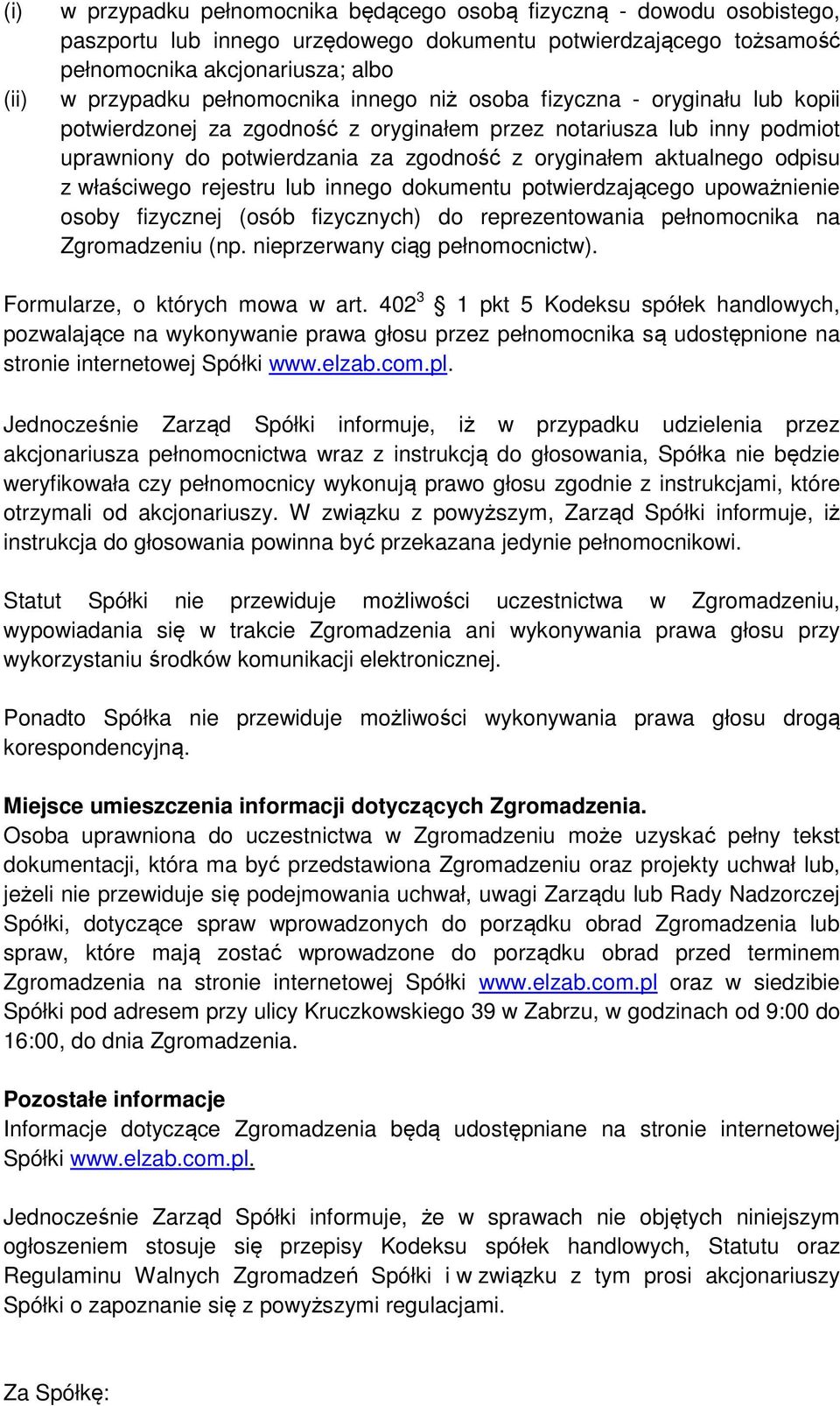 (i) w przypadku pełnomocnika będącego osobą fizyczną - dowodu osobistego, paszportu lub innego urzędowego dokumentu potwierdzającego tożsamość pełnomocnika akcjonariusza; albo

(ii) w przypadku pełnomocnika innego niż osoba fizyczna - oryginału lub kopii potwierdzonej za zgodność z oryginałem przez notariusza lub inny podmiot uprawniony do potwierdzania za zgodność z oryginałem aktualnego odpisu z właściwego rejestru lub innego dokumentu potwierdzającego upoważnienie osoby fizycznej (osób fizycznych) do reprezentowania pełnomocnika na Zgromadzeniu (np. nieprzerwany ciąg pełnomocnictw).

Formularze, o których mowa w art. $402^3$ 1 pkt 5 Kodeksu spółek handlowych, pozwalające na wykonywanie prawa głosu przez pełnomocnika są udostępnione na stronie internetowej Spółki www.elzab.com.pl.

Jednocześnie Zarząd Spółki informuje, iż w przypadku udzielenia przez akcjonariusza pełnomocnictwa wraz z instrukcją do głosowania, Spółka nie będzie weryfikowała czy pełnomocnicy wykonują prawo głosu zgodnie z instrukcjami, które otrzymali od akcjonariuszy. W związku z powyższym, Zarząd Spółki informuje, iż instrukcja do głosowania powinna być przekazana jedynie pełnomocnikowi.

Statut Spółki nie przewiduje możliwości uczestnictwa w Zgromadzeniu, wypowiadania się w trakcie Zgromadzenia ani wykonywania prawa głosu przy wykorzystaniu środków komunikacji elektronicznej.

Ponadto Spółka nie przewiduje możliwości wykonywania prawa głosu drogą korespondencyjną.

Miejsce umieszczenia informacji dotyczących Zgromadzenia.
Osoba uprawniona do uczestnictwa w Zgromadzeniu może uzyskać pełny tekst dokumentacji, która ma być przedstawiona Zgromadzeniu oraz projekty uchwał lub, jeżeli nie przewiduje się podejmowania uchwał, uwagi Zarządu lub Rady Nadzorczej Spółki, dotyczące spraw wprowadzonych do porządku obrad Zgromadzenia lub spraw, które mają zostać wprowadzone do porządku obrad przed terminem Zgromadzenia na stronie internetowej Spółki www.elzab.com.pl oraz w siedzibie Spółki pod adresem przy ulicy Kruczkowskiego 39 w Zabrzu, w godzinach od 9:00 do 16:00, do dnia Zgromadzenia.

Pozostałe informacje
Informacje dotyczące Zgromadzenia będą udostępniane na stronie internetowej Spółki www.elzab.com.pl.

Jednocześnie Zarząd Spółki informuje, że w sprawach nie objętych niniejszym ogłoszeniem stosuje się przepisy Kodeksu spółek handlowych, Statutu oraz Regulaminu Walnych Zgromadzeń Spółki i w związku z tym prosi akcjonariuszy Spółki o zapoznanie się z powyższymi regulacjami.

Za Spółkę: